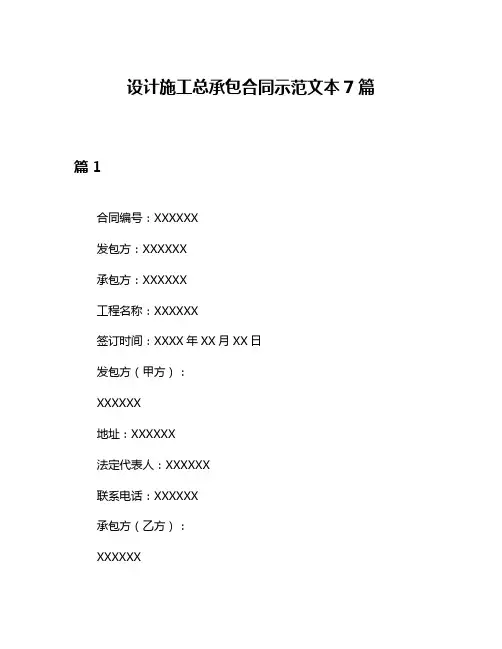 设计施工总承包合同示范文本 7 篇

篇 1

合同编号：XXXXXX

发包方：XXXXXX

承包方：XXXXXX

工程名称：XXXXXX

签订时间：XXXX 年 XX 月 XX 日

发包方（甲方）：

XXXXXX

地址：XXXXXX

法定代表人：XXXXXX

联系电话：XXXXXX

承包方（乙方）：

XXXXXX